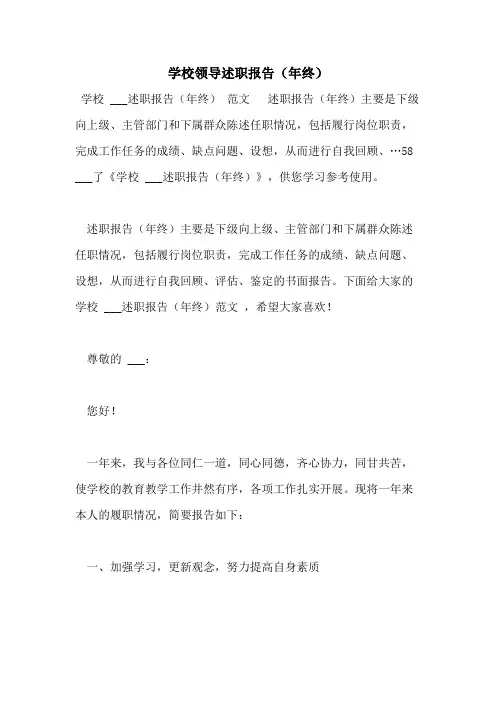 学校领导述职报告（年终）

学校 ___述职报告（年终） 范文　述职报告（年终）主要是下级向上级、主管部门和下属群众陈述任职情况，包括履行岗位职责，完成工作任务的成绩、缺点问题、设想，从而进行自我回顾、…58 ___了《学校 ___述职报告（年终）》，供您学习参考使用。

述职报告（年终）主要是下级向上级、主管部门和下属群众陈述任职情况，包括履行岗位职责，完成工作任务的成绩、缺点问题、设想，从而进行自我回顾、评估、鉴定的书面报告。下面给大家的学校 ___述职报告（年终）范文 ，希望大家喜欢！

尊敬的 ___：

您好！

一年来，我与各位同仁一道，同心同德，齐心协力，同甘共苦，使学校的教育教学工作井然有序，各项工作扎实开展。现将一年来本人的履职情况，简要报告如下：

一、加强学习，更新观念，努力提高自身素质